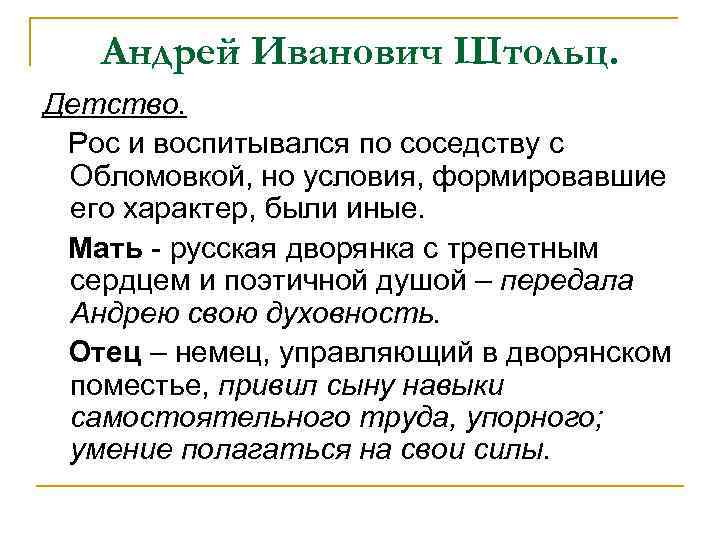 Андрей Иванович Штольц.

Детство.

Рос и воспитывался по соседству с Обломовкой, но условия, формировавшие его характер, были иные.

Мать - русская дворянка с трепетным сердцем и поэтичной душой – передала Андрею свою духовность.

Отец – немец, управляющий в дворянском поместье, привил сыну навыки самостоятельного труда, упорного; умение полагаться на свои силы.